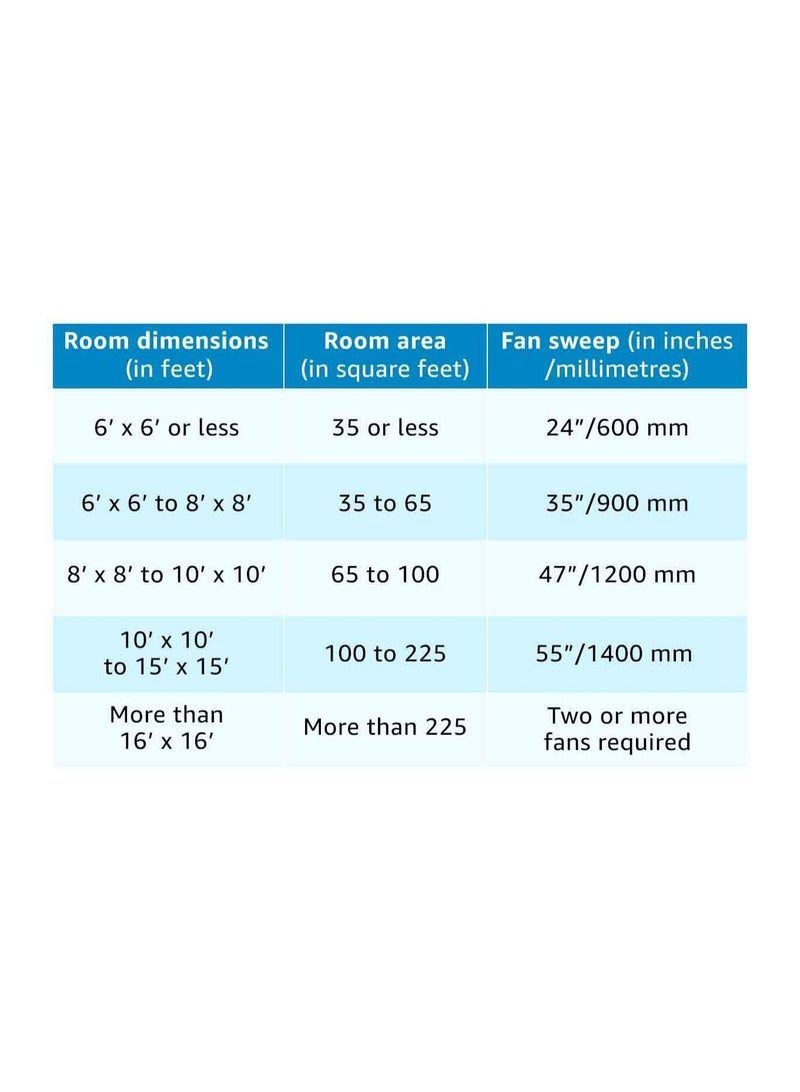 | Room dimensions (in feet) | Room area (in square feet) | Fan sweep (in inches /millimetres) |
|---|---|---|
| 6′ x 6′ or less | 35 or less | 24″/600 mm |
| 6′ x 6′ to 8′ x 8′ | 35 to 65 | 35″/900 mm |
| 8′ x 8′ to 10′ x 10′ | 65 to 100 | 47″/1200 mm |
| 10′ x 10′ to 15′ x 15′ | 100 to 225 | 55″/1400 mm |
| More than 16′ x 16′ | More than 225 | Two or more fans required |